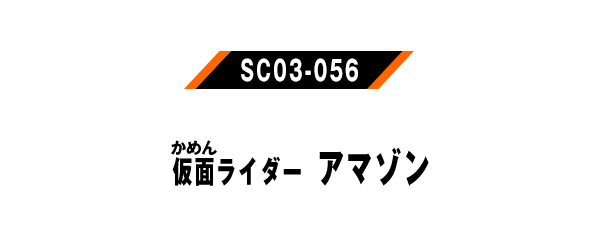 SC03-056

かめん
仮面ライダー アマゾン